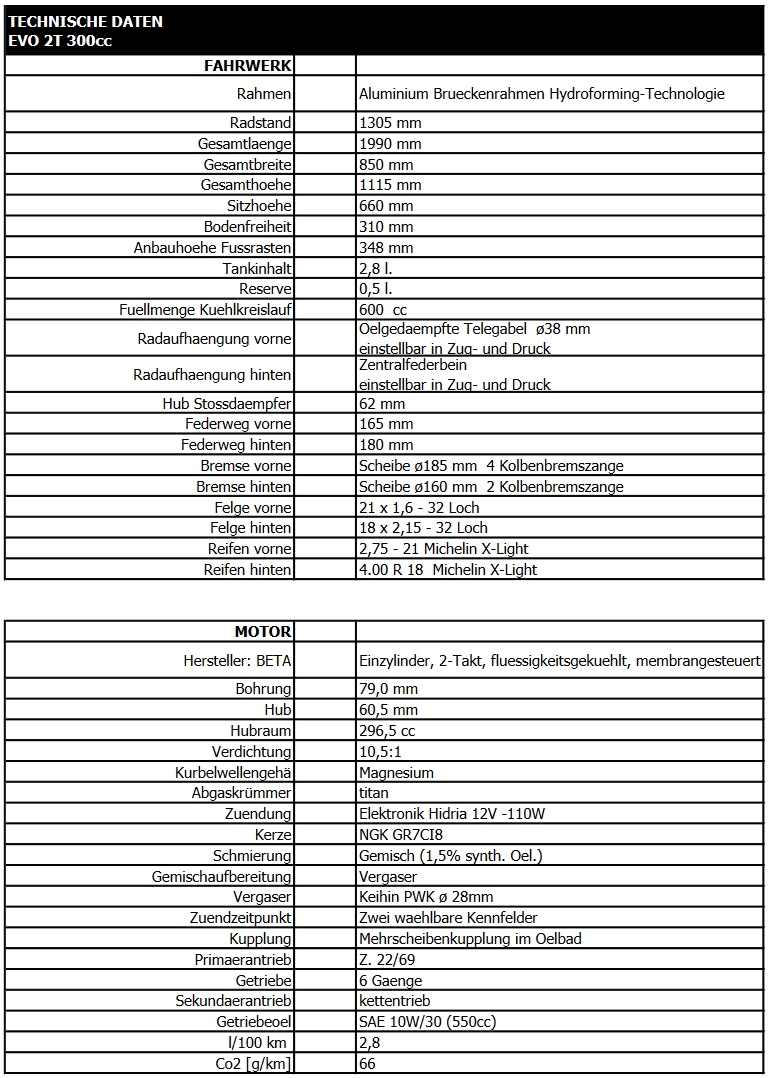 TECHNISCHE DATEN
EVO 2T 300cc

| FAHRWERK | |
|---|---|
| Rahmen | Aluminium Brueckenrahmen Hydroforming-Technologie |
| Radstand | 1305 mm |
| Gesamtlaenge | 1990 mm |
| Gesamtbreite | 850 mm |
| Gesamthoehe | 1115 mm |
| Sitzhoehe | 660 mm |
| Bodenfreiheit | 310 mm |
| Anbauhoehe Fussrasten | 348 mm |
| Tankinhalt | 2,8 l. |
| Reserve | 0,5 l. |
| Fuellmenge Kuehlkreislauf | 600 cc |
| Radaufhaengung vorne | Oelgedaempfte Telegabel ø38 mm einstellbar in Zug- und Druck |
| Radaufhaengung hinten | Zentralfederbein einstellbar in Zug- und Druck |
| Hub Stossdaempfer | 62 mm |
| Federweg vorne | 165 mm |
| Federweg hinten | 180 mm |
| Bremse vorne | Scheibe ø185 mm 4 Kolbenbremszange |
| Bremse hinten | Scheibe ø160 mm 2 Kolbenbremszange |
| Felge vorne | 21 x 1,6 - 32 Loch |
| Felge hinten | 18 x 2,15 - 32 Loch |
| Reifen vorne | 2,75 - 21 Michelin X-Light |
| Reifen hinten | 4.00 R 18 Michelin X-Light |

| MOTOR | |
|---|---|
| Hersteller: BETA | Einzylinder, 2-Takt, fluessigkeitsgekuehlt, membrangesteuert |
| Bohrung | 79,0 mm |
| Hub | 60,5 mm |
| Hubraum | 296,5 cc |
| Verdichtung | 10,5:1 |
| Kurbelwellengehä | Magnesium |
| Abgaskrümmer | titan |
| Zuendung | Elektronik Hidria 12V -110W |
| Kerze | NGK GR7CI8 |
| Schmierung | Gemisch (1,5% synth. Oel.) |
| Gemischaufbereitung | Vergaser |
| Vergaser | Keihin PWK ø 28mm |
| Zuendzeitpunkt | Zwei waehlbare Kennfelder |
| Kupplung | Mehrscheibenkupplung im Oelbad |
| Primaerantrieb | Z. 22/69 |
| Getriebe | 6 Gaenge |
| Sekundaerantrieb | kettentrieb |
| Getriebeoel | SAE 10W/30 (550cc) |
| l/100 km | 2,8 |
| Co2 [g/km] | 66 |